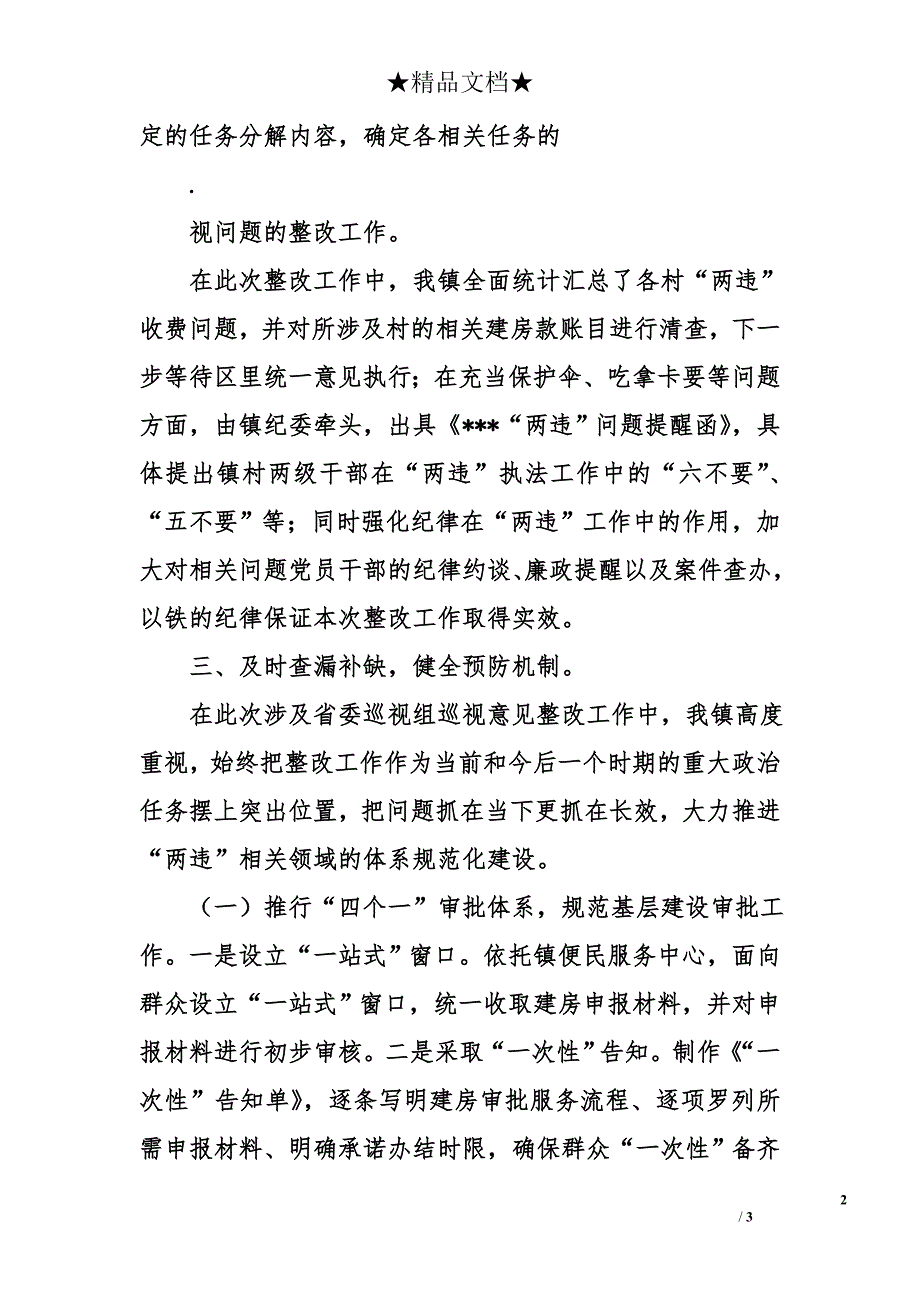 ★精品文档★

定的任务分解内容，确定各相关任务的

.

视问题的整改工作。

在此次整改工作中，我镇全面统计汇总了各村“两违”收费问题，并对所涉及村的相关建房款账目进行清查，下一步等待区里统一意见执行；在充当保护伞、吃拿卡要等问题方面，由镇纪委牵头，出具《***“两违”问题提醒函》，具体提出镇村两级干部在“两违”执法工作中的“六不要”、“五不要”等；同时强化纪律在“两违”工作中的作用，加大对相关问题党员干部的纪律约谈、廉政提醒以及案件查办，以铁的纪律保证本次整改工作取得实效。

三、及时查漏补缺，健全预防机制。

在此次涉及省委巡视组巡视意见整改工作中，我镇高度重视，始终把整改工作作为当前和今后一个时期的重大政治任务摆上突出位置，把问题抓在当下更抓在长效，大力推进“两违”相关领域的体系规范化建设。

（一）推行“四个一”审批体系，规范基层建设审批工作。一是设立“一站式”窗口。依托镇便民服务中心，面向群众设立“一站式”窗口，统一收取建房申报材料，并对申报材料进行初步审核。二是采取“一次性”告知。制作《“一次性”告知单》，逐条写明建房审批服务流程、逐项罗列所需申报材料、明确承诺办结时限，确保群众“一次性”备齐

2

/ 3